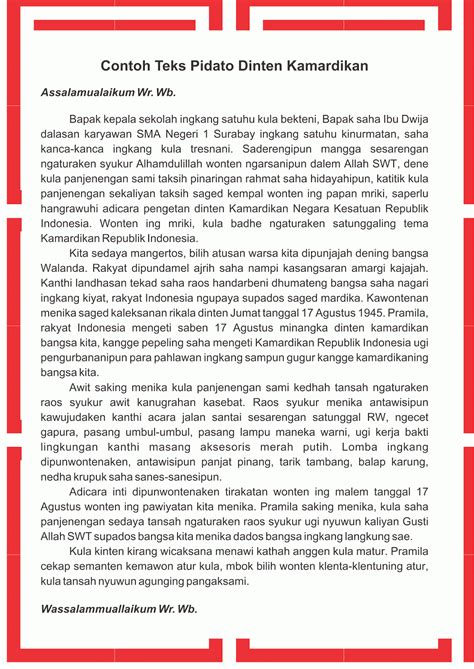 Contoh Teks Pidato Dinten Kamardikan

Assalamualaikum Wr. Wb.

Bapak kepala sekolah ingkang satuhu kula bekteni, Bapak saha Ibu Dwija dalasan karyawan SMA Negeri 1 Surabay ingkang satuhu kinurmatan, saha kanca-kanca ingkang kula tresnani. Saderengipun mangga sesarengan ngaturaken syukur Alhamdulillah wonten ngarsanipun dalem Allah SWT, dene kula panjenengan sami taksih pinaringan rahmat saha hidayahipun, katitik kula panjenengan sekaliyan taksih saged kempal wonten ing papan mriki, saperlu hangrawuhi adicara pengetan dinten Kamardikan Negara Kesatuan Republik Indonesia. Wonten ing mriki, kula badhe ngaturaken satunggaling tema Kamardikan Republik Indonesia.

Kita sedaya mangertos, bilih atusan warsa kita dipunjajah dening bangsa Walanda. Rakyat dipundamel ajrih saha nampi kasangsaran amargi kajajah. Kanthi landhasan tekad saha raos handarbeni dhumateng bangsa saha nagari ingkang kiyat, rakyat Indonesia ngupaya supados saged mardika. Kawontenan menika saged kaleksanan rikala dinten Jumat tanggal 17 Agustus 1945. Pramila, rakyat Indonesia mengeti saben 17 Agustus minangka dinten kamardikan bangsa kita, kangge pepeling saha mengeti Kamardikan Republik Indonesia ugi pengurbananipun para pahlawan ingkang sampun gugur kangge kamardikaning bangsa kita.

Awit saking menika kula panjenengan sami kedhah tansah ngaturaken raos syukur awit kanugrahan kasebat. Raos syukur menika antawisipun kawujudaken kanthi acara jalan santai sesarengan satunggal RW, ngecet gapura, pasang umbul-umbul, pasang lampu maneka warni, ugi kerja bakti lingkungan kanthi masang aksesoris merah putih. Lomba ingkang dipunwontenaken, antawisipun panjat pinang, tarik tambang, balap karung, nedha krupuk saha sanes-sanesipun.

Adicara inti dipunwontenaken tirakatan wonten ing malem tanggal 17 Agustus wonten ing pawiyatan kita menika. Pramila saking menika, kula saha panjenengan sedaya tansah ngaturaken raos syukur ugi nyuwun kaliyan Gusti Allah SWT supados bangsa kita menika dados bangsa ingkang langkung sae.

Kula kinten kirang wicaksana menawi kathah anggen kula matur. Pramila cekap semanten kemawon atur kula, mbok bilih wonten klenta-klentuning atur, kula tansah nyuwun agunging pangaksami.

Wassalammuallaikum Wr. Wb.